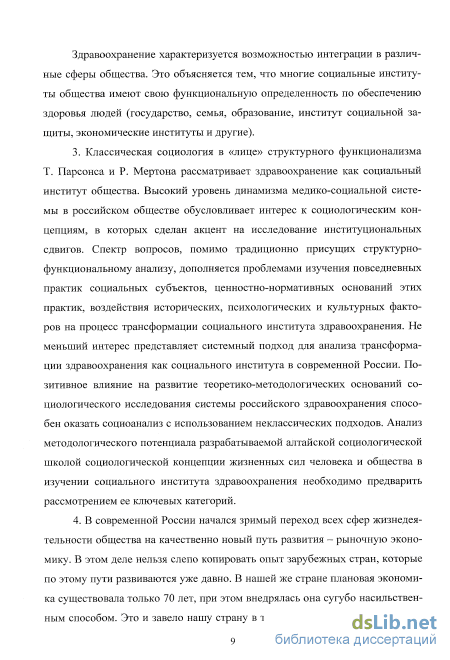 Здравоохранение характеризуется возможностью интеграции в различные сферы общества. Это объясняется тем, что многие социальные институты общества имеют свою функциональную определенность по обеспечению здоровья людей (государство, семья, образование, институт социальной защиты, экономические институты и другие).

3. Классическая социология в «лице» структурного функционализма Т. Парсонса и Р. Мертона рассматривает здравоохранение как социальный институт общества. Высокий уровень динамизма медико-социальной системы в российском обществе обусловливает интерес к социологическим концепциям, в которых сделан акцент на исследование институциональных сдвигов. Спектр вопросов, помимо традиционно присущих структурно-функциональному анализу, дополняется проблемами изучения повседневных практик социальных субъектов, ценностно-нормативных оснований этих практик, воздействия исторических, психологических и культурных факторов на процесс трансформации социального института здравоохранения. Не меньший интерес представляет системный подход для анализа трансформации здравоохранения как социального института в современной России. Позитивное влияние на развитие теоретико-методологических оснований социологического исследования системы российского здравоохранения способен оказать социоанализ с использованием неклассических подходов. Анализ методологического потенциала разрабатываемой алтайской социологической школой социологической концепции жизненных сил человека и общества в изучении социального института здравоохранения необходимо предварить рассмотрением ее ключевых категорий.

4. В современной России начался зримый переход всех сфер жизнедеятельности общества на качественно новый путь развития – рыночную экономику. В этом деле нельзя слепо копировать опыт зарубежных стран, которые по этому пути развиваются уже давно. В нашей же стране плановая экономика существовала только 70 лет, при этом внедрялась она сугубо насильственным способом. Это и завело нашу страну в т

9

dsLib.net
библиотека диссертаций